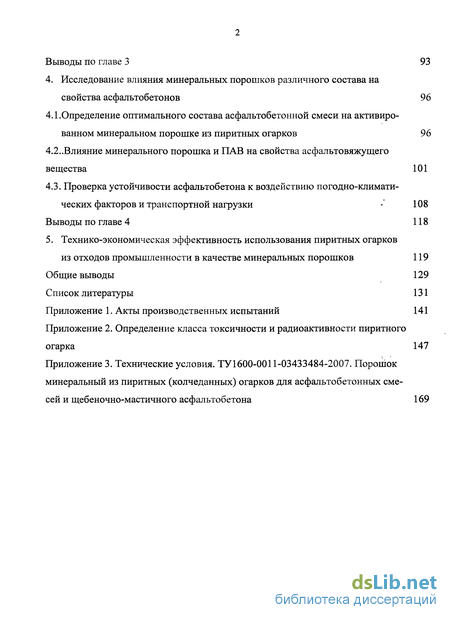 2

Выводы по главе 3 93

4. Исследование влияния минеральных порошков различного состава на свойства асфальтобетонов 96

4.1.Определение оптимального состава асфальтобетонной смеси на активированном минеральном порошке из пиритных огарков 96

4.2..Влияние минерального порошка и ПАВ на свойства асфальтовяжущего вещества 101

4.3. Проверка устойчивости асфальтобетона к воздействию погодно-климатических факторов и транспортной нагрузки 108

Выводы по главе 4 118

5. Технико-экономическая эффективность использования пиритных огарков из отходов промышленности в качестве минеральных порошков 119

Общие выводы 129

Список литературы 131

Приложение 1. Акты производственных испытаний 141

Приложение 2. Определение класса токсичности и радиоактивности пиритного огарка 147

Приложение 3. Технические условия. ТУ1600-0011-03433484-2007. Порошок минеральный из пиритных (колчеданных) огарков для асфальтобетонных смесей и щебеночно-мастичного асфальтобетона 169

dsLib.net
библиотека диссертаций